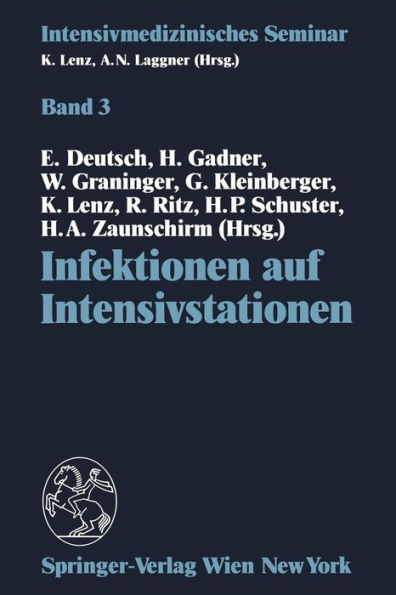 Intensivmedizinisches Seminar
K. Lenz, A.N. Laggner (Hrsg.)

Band 3

E. Deutsch, H. Gadner, W. Graninger, G. Kleinberger, K. Lenz, R. Ritz, H.P. Schuster, H.A. Zaunschirm (Hrsg.)

Infektionen auf Intensivstationen

Springer-Verlag Wien New York